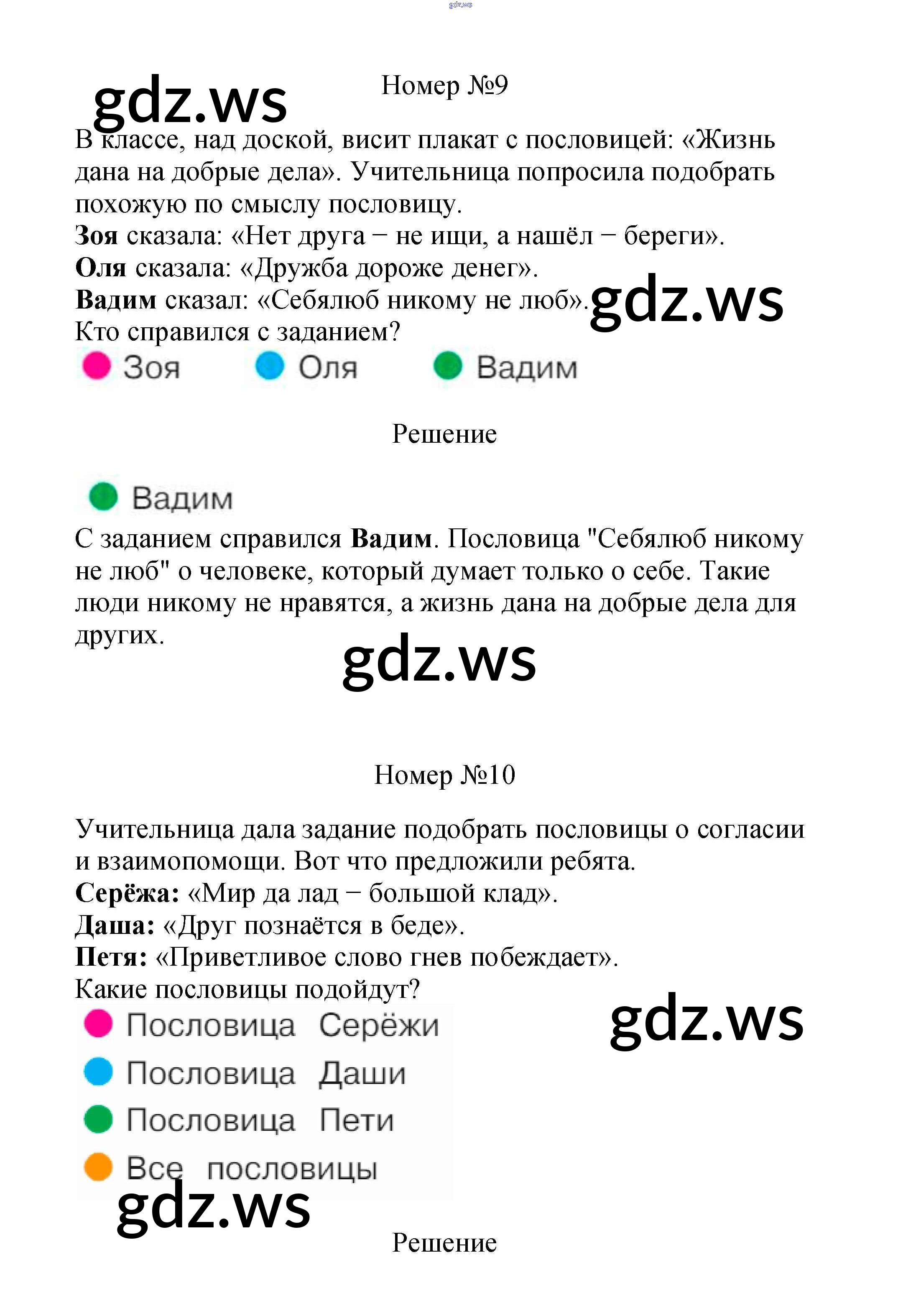 Номер №9

В классе, над доской, висит плакат с пословицей: «Жизнь дана на добрые дела». Учительница попросила подобрать похожую по смыслу пословицу.
Зоя сказала: «Нет друга − не ищи, а нашёл − береги».
Оля сказала: «Дружба дороже денег».
Вадим сказал: «Себялюб никому не люб».
Кто справился с заданием?

• Зоя • Оля • Вадим

Решение

• Вадим

С заданием справился Вадим. Пословица "Себялюб никому не люб" о человеке, который думает только о себе. Такие люди никому не нравятся, а жизнь дана на добрые дела для других.

Номер №10

Учительница дала задание подобрать пословицы о согласии и взаимопомощи. Вот что предложили ребята.
Серёжа: «Мир да лад − большой клад».
Даша: «Друг познаётся в беде».
Петя: «Приветливое слово гнев побеждает».
Какие пословицы подойдут?

• Пословица Серёжи
• Пословица Даши
• Пословица Пети
• Все пословицы

Решение

gdz.ws